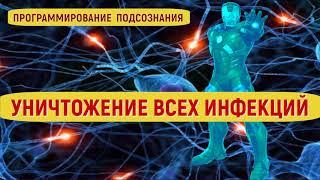 ПРОГРАММИРОВАНИЕ ПОДСОЗНАНИЯ

УНИЧТОЖЕНИЕ ВСЕХ ИНФЕКЦИЙ